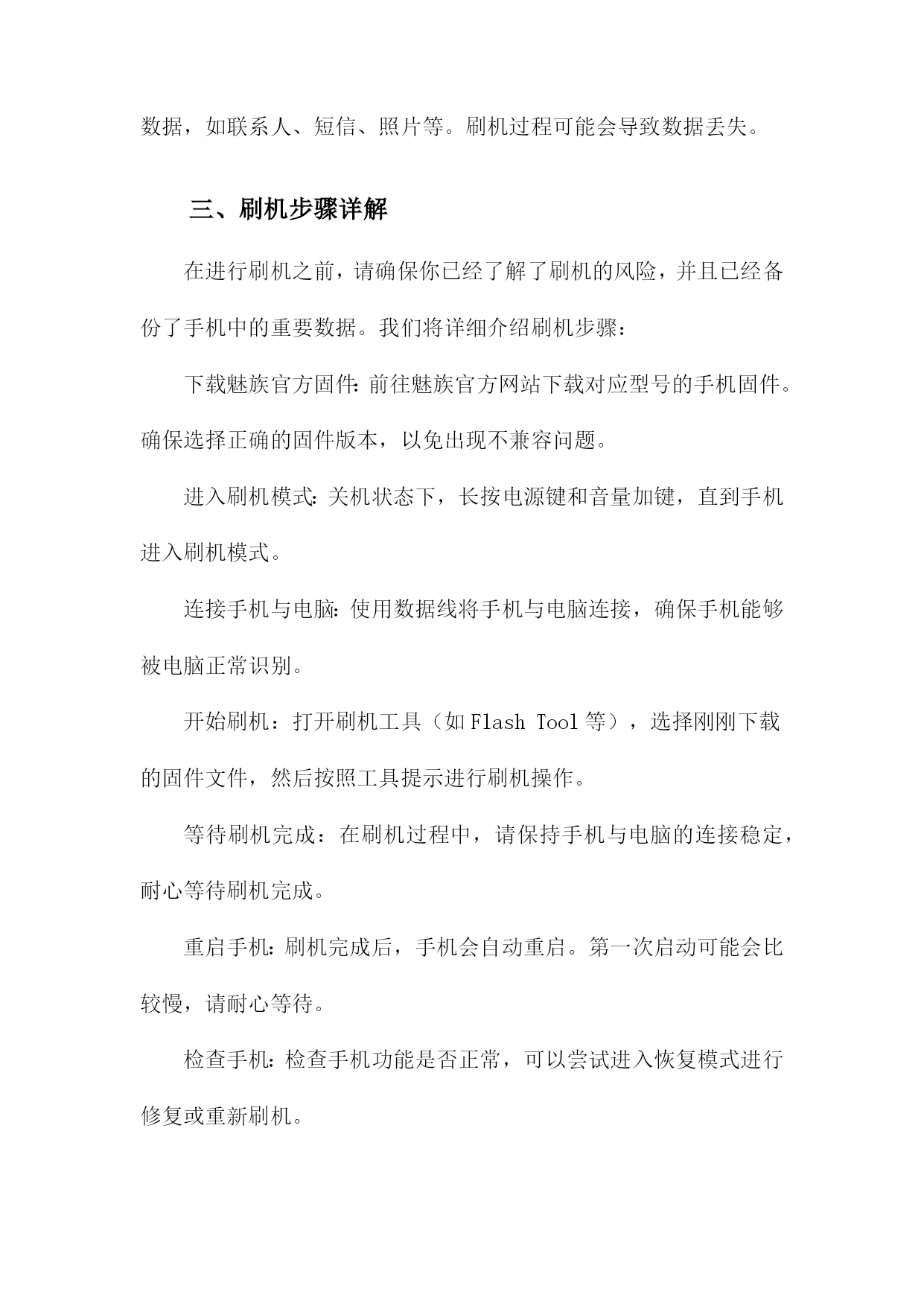 数据，如联系人、短信、照片等。刷机过程可能会导致数据丢失。

三、刷机步骤详解

在进行刷机之前，请确保你已经了解了刷机的风险，并且已经备份了手机中的重要数据。我们将详细介绍刷机步骤：

下载魅族官方固件：前往魅族官方网站下载对应型号的手机固件。确保选择正确的固件版本，以免出现不兼容问题。

进入刷机模式：关机状态下，长按电源键和音量加键，直到手机进入刷机模式。

连接手机与电脑：使用数据线将手机与电脑连接，确保手机能够被电脑正常识别。

开始刷机：打开刷机工具（如 Flash Tool 等），选择刚刚下载的固件文件，然后按照工具提示进行刷机操作。

等待刷机完成：在刷机过程中，请保持手机与电脑的连接稳定，耐心等待刷机完成。

重启手机：刷机完成后，手机会自动重启。第一次启动可能会比较慢，请耐心等待。

检查手机：检查手机功能是否正常，可以尝试进入恢复模式进行修复或重新刷机。